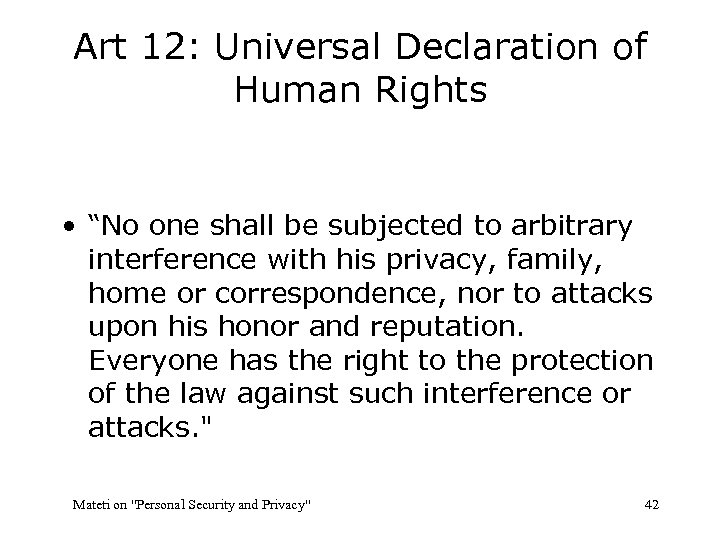 Art 12: Universal Declaration of Human Rights

• "No one shall be subjected to arbitrary interference with his privacy, family, home or correspondence, nor to attacks upon his honor and reputation. Everyone has the right to the protection of the law against such interference or attacks."

Mateti on "Personal Security and Privacy"

42